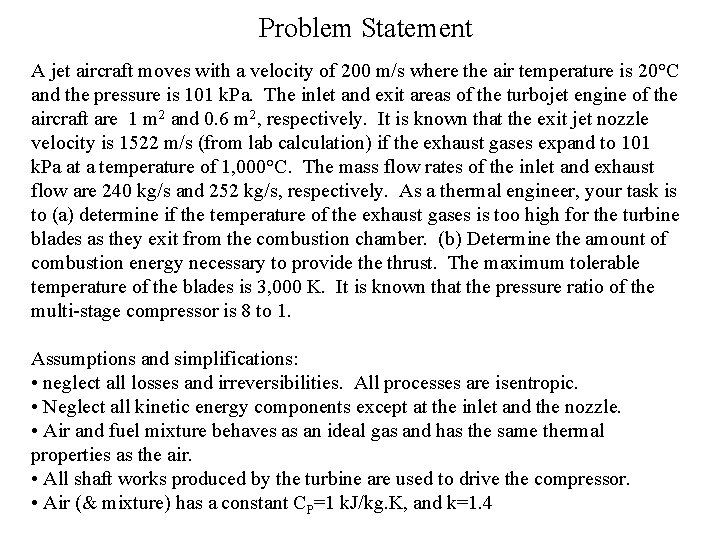 Problem Statement

A jet aircraft moves with a velocity of 200 m/s where the air temperature is 20°C and the pressure is 101 kPa. The inlet and exit areas of the turbojet engine of the aircraft are 1 $m^2$ and 0.6 $m^2$, respectively. It is known that the exit jet nozzle velocity is 1522 m/s (from lab calculation) if the exhaust gases expand to 101 kPa at a temperature of 1,000°C. The mass flow rates of the inlet and exhaust flow are 240 kg/s and 252 kg/s, respectively. As a thermal engineer, your task is to (a) determine if the temperature of the exhaust gases is too high for the turbine blades as they exit from the combustion chamber. (b) Determine the amount of combustion energy necessary to provide the thrust. The maximum tolerable temperature of the blades is 3,000 K. It is known that the pressure ratio of the multi-stage compressor is 8 to 1.

Assumptions and simplifications:
• neglect all losses and irreversibilities. All processes are isentropic.
• Neglect all kinetic energy components except at the inlet and the nozzle.
• Air and fuel mixture behaves as an ideal gas and has the same thermal properties as the air.
• All shaft works produced by the turbine are used to drive the compressor.
• Air (& mixture) has a constant $C_P$=1 kJ/kg.K, and k=1.4